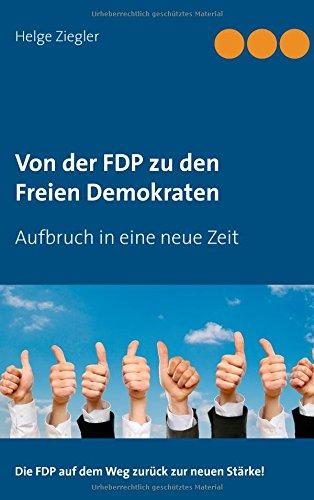 Urheberrechtlich geschütztes Material

Helge Ziegler

Von der FDP zu den Freien Demokraten

Aufbruch in eine neue Zeit

Die FDP auf dem Weg zurück zur neuen Stärke!

Urheberrechtlich geschütztes Material